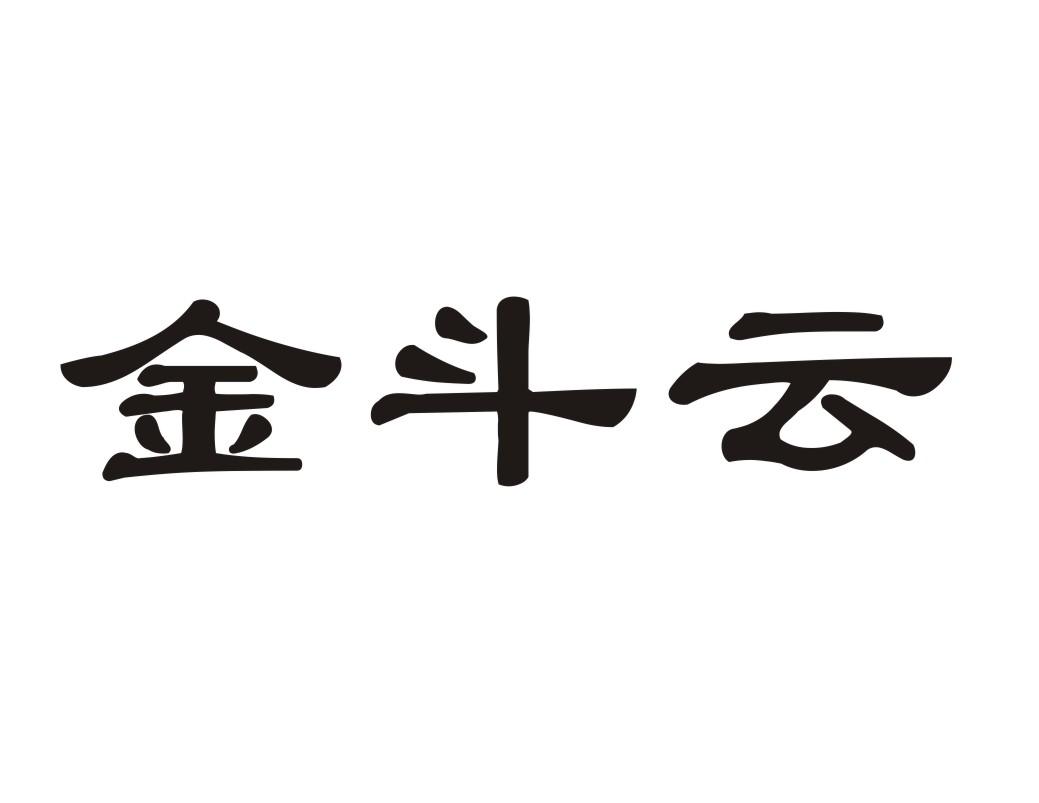 金斗云